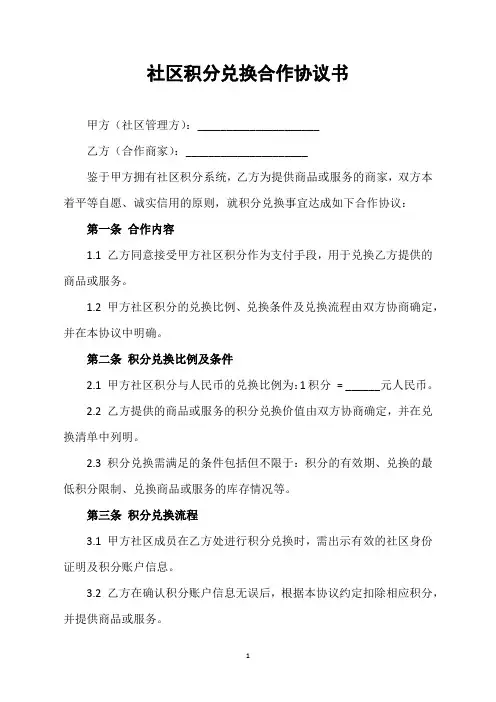 社区积分兑换合作协议书

甲方（社区管理方）：____________________

乙方（合作商家）：____________________

鉴于甲方拥有社区积分系统，乙方为提供商品或服务的商家，双方本着平等自愿、诚实信用的原则，就积分兑换事宜达成如下合作协议：

第一条 合作内容

1.1 乙方同意接受甲方社区积分作为支付手段，用于兑换乙方提供的商品或服务。

1.2 甲方社区积分的兑换比例、兑换条件及兑换流程由双方协商确定，并在本协议中明确。

第二条 积分兑换比例及条件

2.1 甲方社区积分与人民币的兑换比例为：1 积分 = ______元人民币。

2.2 乙方提供的商品或服务的积分兑换价值由双方协商确定，并在兑换清单中列明。

2.3 积分兑换需满足的条件包括但不限于：积分的有效期、兑换的最低积分限制、兑换商品或服务的库存情况等。

第三条 积分兑换流程

3.1 甲方社区成员在乙方处进行积分兑换时，需出示有效的社区身份证明及积分账户信息。

3.2 乙方在确认积分账户信息无误后，根据本协议约定扣除相应积分，并提供商品或服务。

1